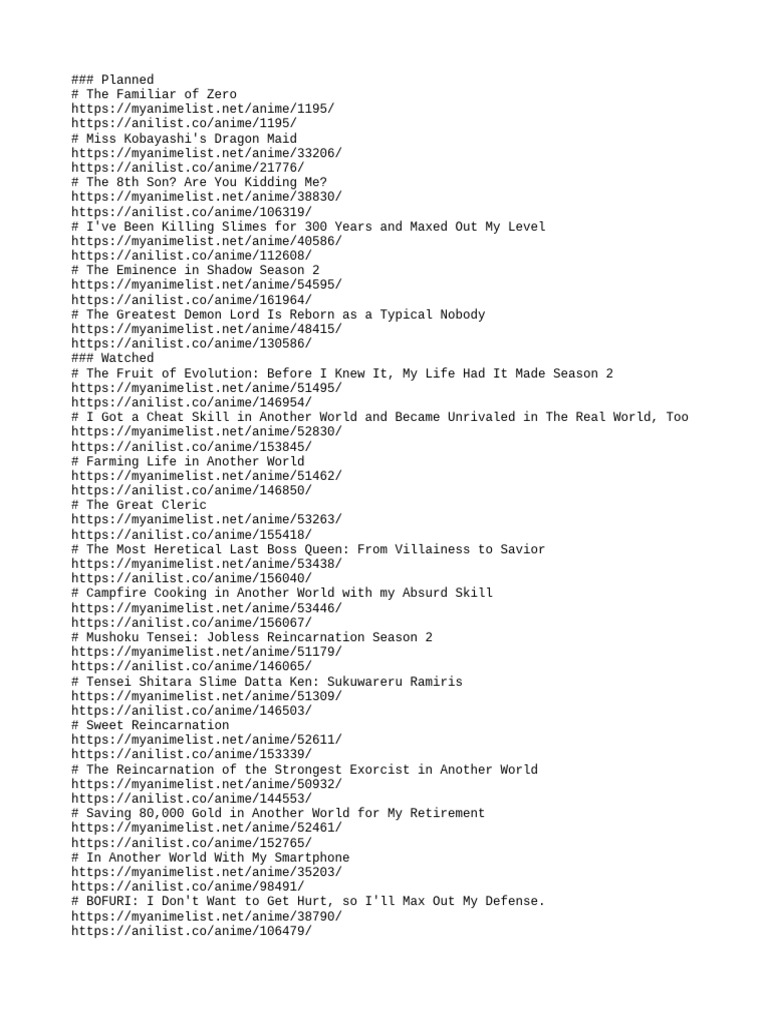 ### Planned
# The Familiar of Zero
https://myanimelist.net/anime/1195/
https://anilist.co/anime/1195/
# Miss Kobayashi's Dragon Maid
https://myanimelist.net/anime/33206/
https://anilist.co/anime/21776/
# The 8th Son? Are You Kidding Me?
https://myanimelist.net/anime/38830/
https://anilist.co/anime/106319/
# I've Been Killing Slimes for 300 Years and Maxed Out My Level
https://myanimelist.net/anime/40586/
https://anilist.co/anime/112608/
# The Eminence in Shadow Season 2
https://myanimelist.net/anime/54595/
https://anilist.co/anime/161964/
# The Greatest Demon Lord Is Reborn as a Typical Nobody
https://myanimelist.net/anime/48415/
https://anilist.co/anime/130586/
### Watched
# The Fruit of Evolution: Before I Knew It, My Life Had It Made Season 2
https://myanimelist.net/anime/51495/
https://anilist.co/anime/146954/
# I Got a Cheat Skill in Another World and Became Unrivaled in The Real World, Too
https://myanimelist.net/anime/52830/
https://anilist.co/anime/153845/
# Farming Life in Another World
https://myanimelist.net/anime/51462/
https://anilist.co/anime/146850/
# The Great Cleric
https://myanimelist.net/anime/53263/
https://anilist.co/anime/155418/
# The Most Heretical Last Boss Queen: From Villainess to Savior
https://myanimelist.net/anime/53438/
https://anilist.co/anime/156040/
# Campfire Cooking in Another World with my Absurd Skill
https://myanimelist.net/anime/53446/
https://anilist.co/anime/156067/
# Mushoku Tensei: Jobless Reincarnation Season 2
https://myanimelist.net/anime/51179/
https://anilist.co/anime/146065/
# Tensei Shitara Slime Datta Ken: Sukuwareru Ramiris
https://myanimelist.net/anime/51309/
https://anilist.co/anime/146503/
# Sweet Reincarnation
https://myanimelist.net/anime/52611/
https://anilist.co/anime/153339/
# The Reincarnation of the Strongest Exorcist in Another World
https://myanimelist.net/anime/50932/
https://anilist.co/anime/144553/
# Saving 80,000 Gold in Another World for My Retirement
https://myanimelist.net/anime/52461/
https://anilist.co/anime/152765/
# In Another World With My Smartphone
https://myanimelist.net/anime/35203/
https://anilist.co/anime/98491/
# BOFURI: I Don't Want to Get Hurt, so I'll Max Out My Defense.
https://myanimelist.net/anime/38790/
https://anilist.co/anime/106479/